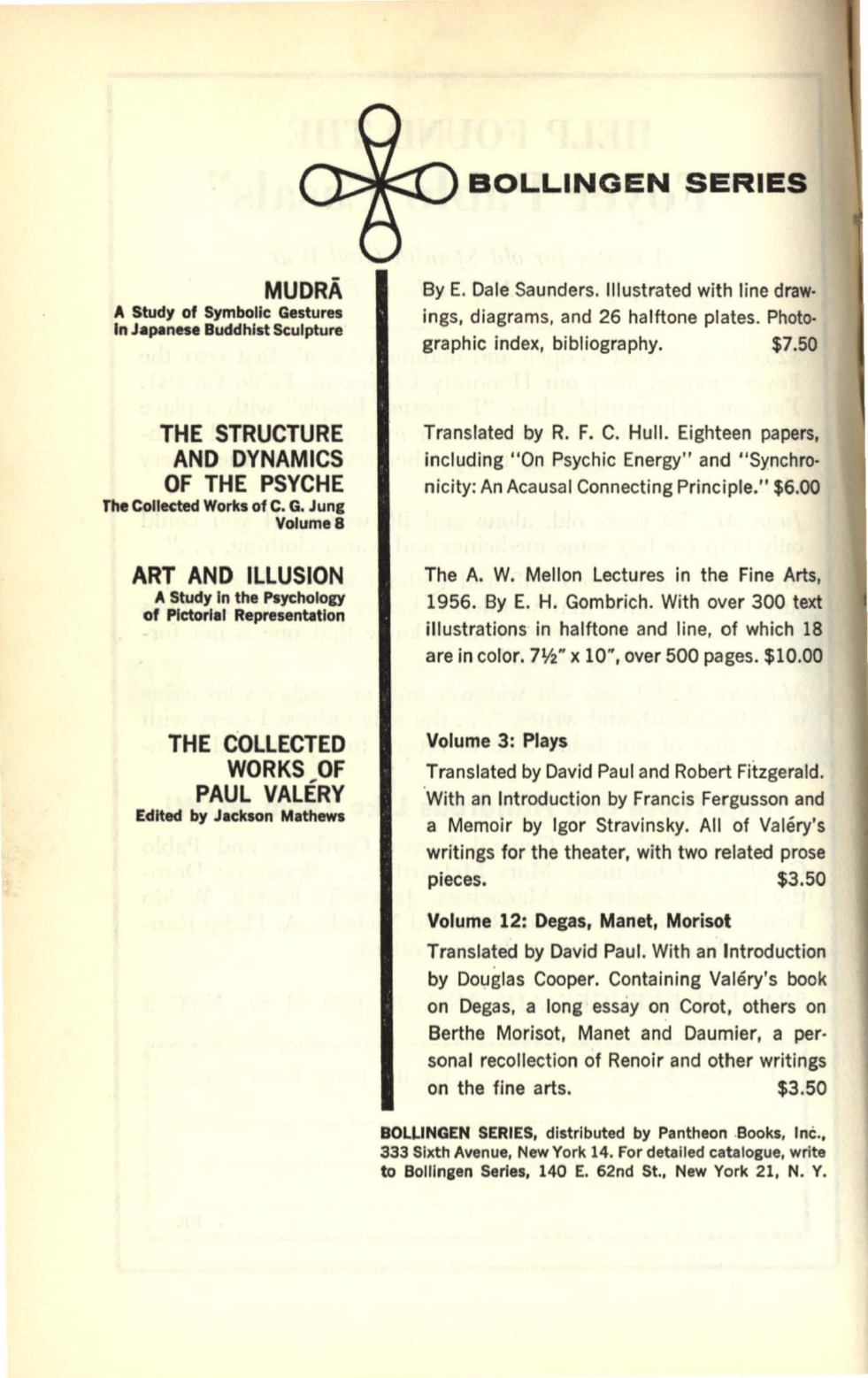 BOLLINGEN SERIES

MUDRĀ
A Study of Symbolic Gestures in Japanese Buddhist Sculpture

By E. Dale Saunders. Illustrated with line drawings, diagrams, and 26 halftone plates. Photographic index, bibliography. $7.50

THE STRUCTURE AND DYNAMICS OF THE PSYCHE
The Collected Works of C. G. Jung
Volume 8

Translated by R. F. C. Hull. Eighteen papers, including "On Psychic Energy" and "Synchronicity: An Acausal Connecting Principle." $6.00

ART AND ILLUSION
A Study in the Psychology of Pictorial Representation

The A. W. Mellon Lectures in the Fine Arts, 1956. By E. H. Gombrich. With over 300 text illustrations in halftone and line, of which 18 are in color. 7½" x 10", over 500 pages. $10.00

THE COLLECTED WORKS OF PAUL VALÉRY
Edited by Jackson Mathews

Volume 3: Plays
Translated by David Paul and Robert Fitzgerald. With an Introduction by Francis Fergusson and a Memoir by Igor Stravinsky. All of Valéry's writings for the theater, with two related prose pieces. $3.50

Volume 12: Degas, Manet, Morisot
Translated by David Paul. With an Introduction by Douglas Cooper. Containing Valéry's book on Degas, a long essay on Corot, others on Berthe Morisot, Manet and Daumier, a personal recollection of Renoir and other writings on the fine arts. $3.50

BOLLINGEN SERIES, distributed by Pantheon Books, Inc., 333 Sixth Avenue, New York 14. For detailed catalogue, write to Bollingen Series, 140 E. 62nd St., New York 21, N. Y.